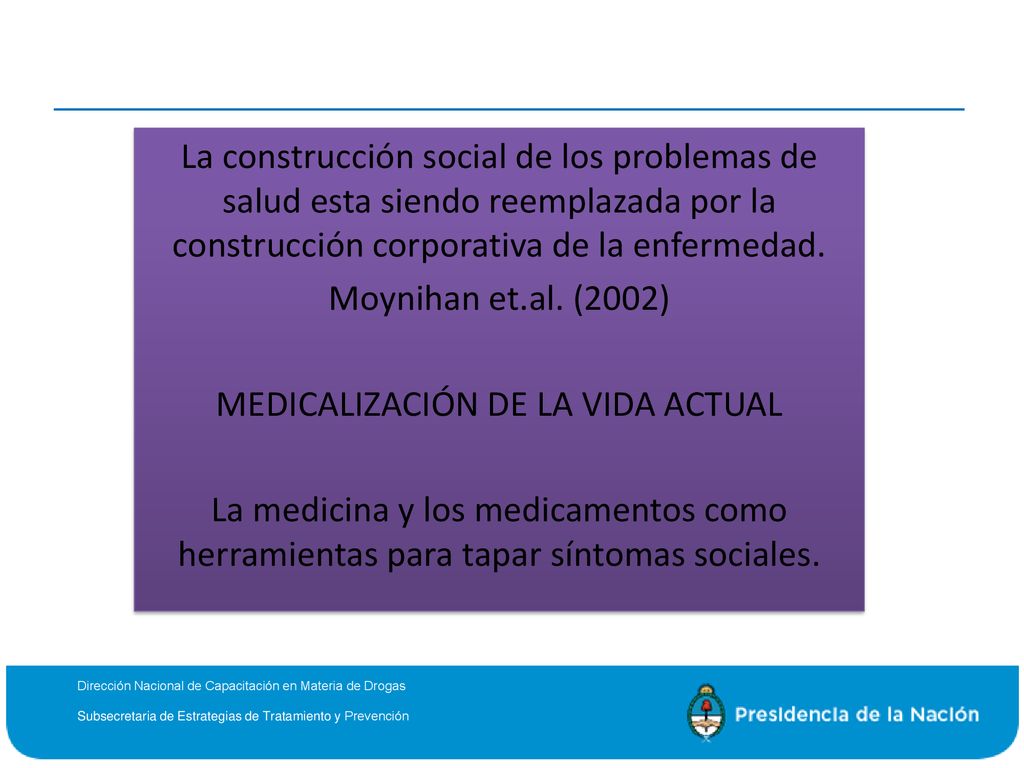 La construcción social de los problemas de salud esta siendo reemplazada por la construcción corporativa de la enfermedad.

Moynihan et.al. (2002)

MEDICALIZACIÓN DE LA VIDA ACTUAL

La medicina y los medicamentos como herramientas para tapar síntomas sociales.

Dirección Nacional de Capacitación en Materia de Drogas

Subsecretaria de Estrategias de Tratamiento y Prevención

Presidencia de la Nación